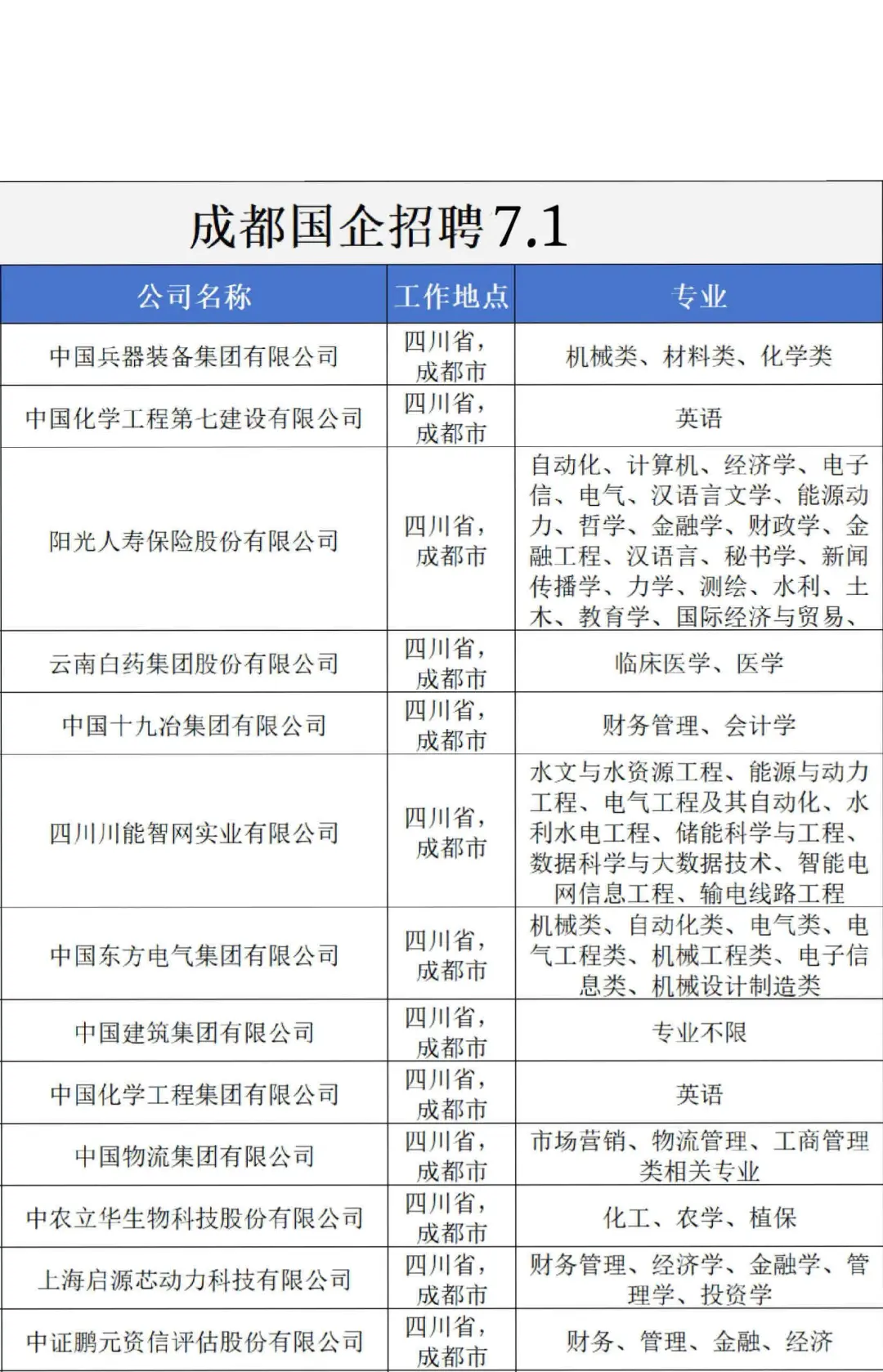 成都国企招聘7.1

| 公司名称 | 工作地点 | 专业 |
|---|---|---|
| 中国兵器装备集团有限公司 | 四川省，成都市 | 机械类、材料类、化学类 |
| 中国化学工程第七建设有限公司 | 四川省，成都市 | 英语 |
| 阳光人寿保险股份有限公司 | 四川省，成都市 | 自动化、计算机、经济学、电子信、电气、汉语言文学、能源动力、哲学、金融学、财政学、金融工程、汉语言、秘书学、新闻传播学、力学、测绘、水利、土木、教育学、国际经济与贸易、 |
| 云南白药集团股份有限公司 | 四川省，成都市 | 临床医学、医学 |
| 中国十九冶集团有限公司 | 四川省，成都市 | 财务管理、会计学 |
| 四川川能智网实业有限公司 | 四川省，成都市 | 水文与水资源工程、能源与动力工程、电气工程及其自动化、水利水电工程、储能科学与工程、数据科学与大数据技术、智能电网信息工程、输电线路工程 |
| 中国东方电气集团有限公司 | 四川省，成都市 | 机械类、自动化类、电气类、电气工程类、机械工程类、电子信息类、机械设计制造类 |
| 中国建筑集团有限公司 | 四川省，成都市 | 专业不限 |
| 中国化学工程集团有限公司 | 四川省，成都市 | 英语 |
| 中国物流集团有限公司 | 四川省，成都市 | 市场营销、物流管理、工商管理类相关专业 |
| 中农立华生物科技股份有限公司 | 四川省，成都市 | 化工、农学、植保 |
| 上海启源芯动力科技有限公司 | 四川省，成都市 | 财务管理、经济学、金融学、管理学、投资学 |
| 中证鹏元资信评估股份有限公司 | 四川省，成都市 | 财务、管理、金融、经济 |